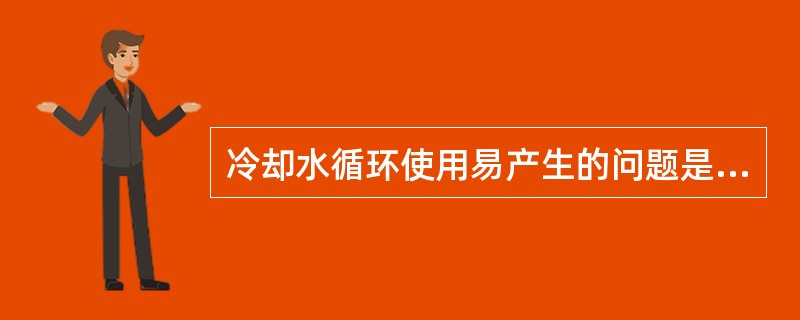 冷却水循环使用易产生的问题是...